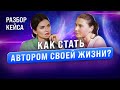 РАЗБОР КЕЙСА

КАК СТАТЬ АВТОРОМ СВОЕЙ ЖИЗНИ?